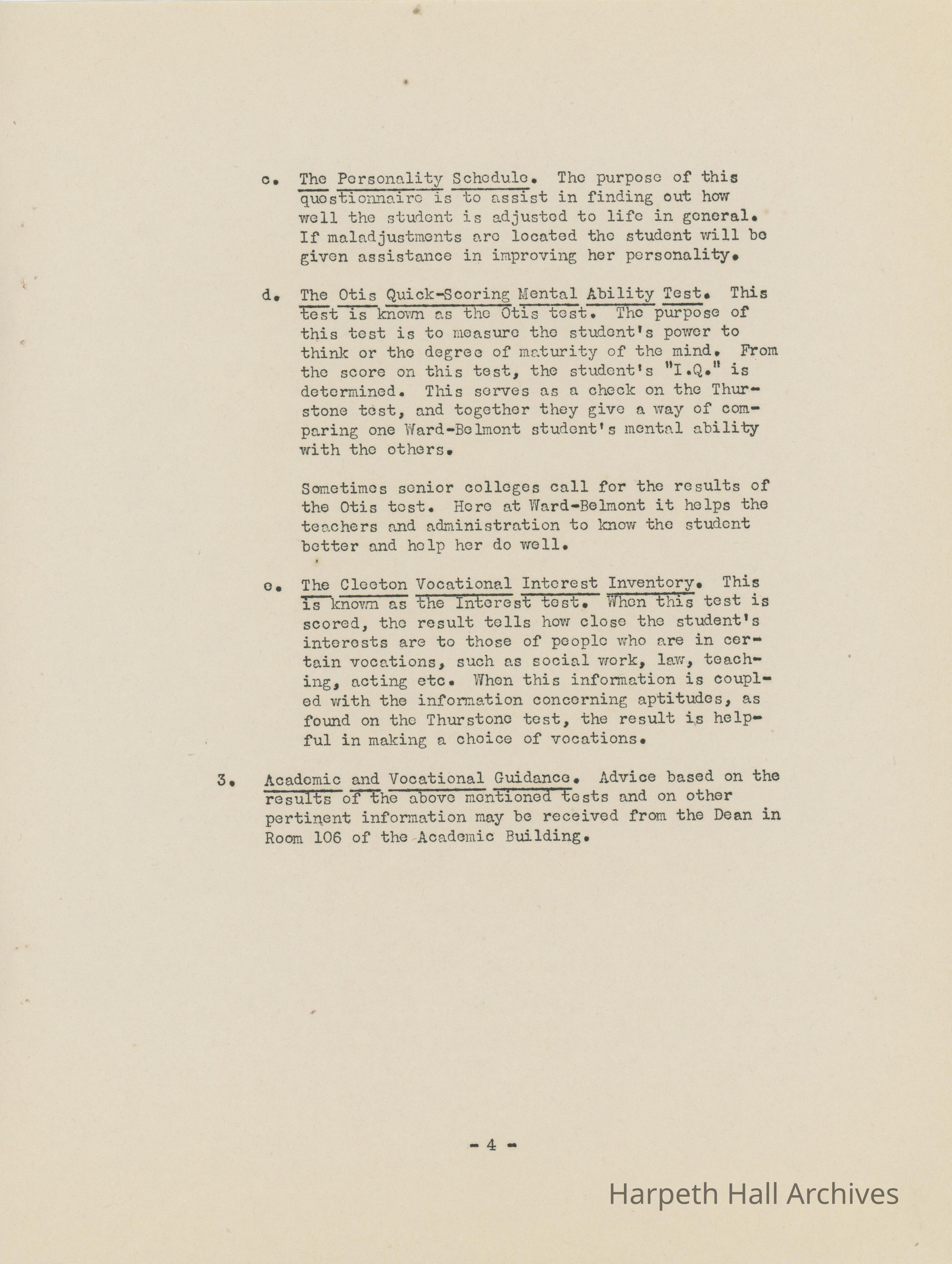 c. The Personality Schedule. The purpose of this questionnaire is to assist in finding out how well the student is adjusted to life in general. If maladjustments are located the student will be given assistance in improving her personality.

d. The Otis Quick-Scoring Mental Ability Test. This test is known as the Otis test. The purpose of this test is to measure the student's power to think or the degree of maturity of the mind. From the score on this test, the student's "I.Q." is determined. This serves as a check on the Thurstone test, and together they give a way of comparing one Ward-Belmont student's mental ability with the others.

Sometimes senior colleges call for the results of the Otis test. Here at Ward-Belmont it helps the teachers and administration to know the student better and help her do well.

e. The Cleeton Vocational Interest Inventory. This is known as the Interest test. When this test is scored, the result tells how close the student's interests are to those of people who are in certain vocations, such as social work, law, teaching, acting etc. When this information is coupled with the information concerning aptitudes, as found on the Thurstone test, the result is helpful in making a choice of vocations.

3. Academic and Vocational Guidance. Advice based on the results of the above mentioned tests and on other pertinent information may be received from the Dean in Room 106 of the Academic Building.

- 4 -

Harpeth Hall Archives